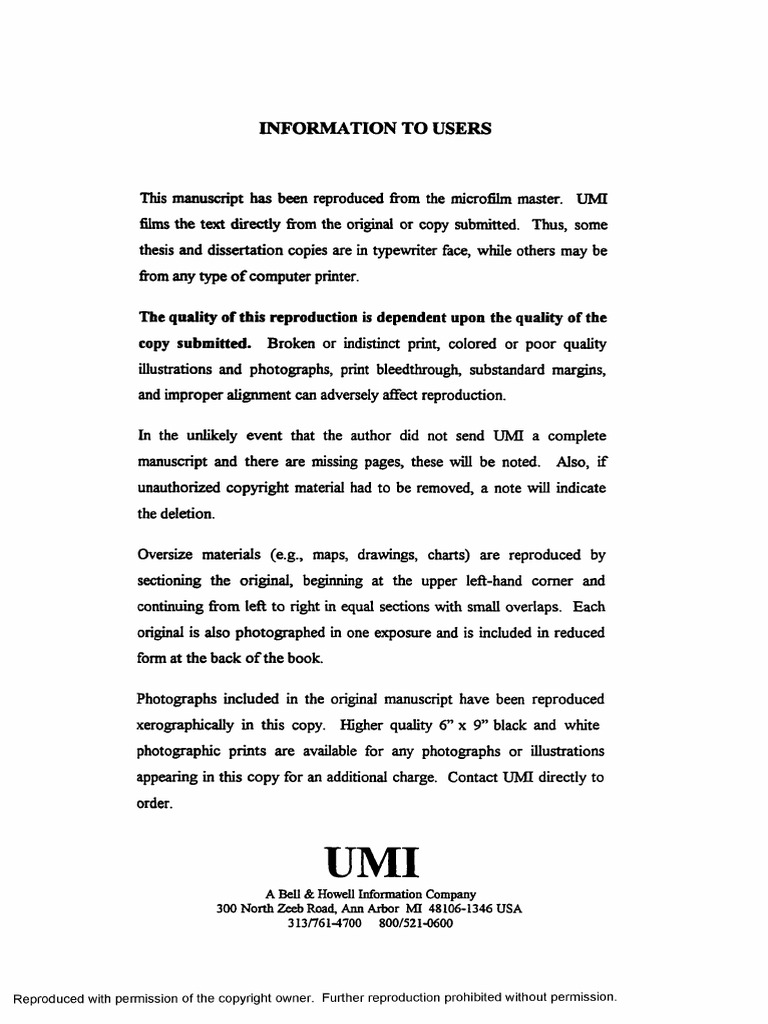 INFORMATION TO USERS

This manuscript has been reproduced from the microfilm master. UMI films the text directly from the original or copy submitted. Thus, some thesis and dissertation copies are in typewriter face, while others may be from any type of computer printer.

The quality of this reproduction is dependent upon the quality of the copy submitted. Broken or indistinct print, colored or poor quality illustrations and photographs, print bleedthrough, substandard margins, and improper alignment can adversely affect reproduction.

In the unlikely event that the author did not send UMI a complete manuscript and there are missing pages, these will be noted. Also, if unauthorized copyright material had to be removed, a note will indicate the deletion.

Oversize materials (e.g., maps, drawings, charts) are reproduced by sectioning the original, beginning at the upper left-hand corner and continuing from left to right in equal sections with small overlaps. Each original is also photographed in one exposure and is included in reduced form at the back of the book.

Photographs included in the original manuscript have been reproduced xerographically in this copy. Higher quality 6" x 9" black and white photographic prints are available for any photographs or illustrations appearing in this copy for an additional charge. Contact UMI directly to order.

UMI

A Bell & Howell Information Company
300 North Zeeb Road, Ann Arbor MI 48106-1346 USA
313/761-4700 800/521-0600

Reproduced with permission of the copyright owner. Further reproduction prohibited without permission.